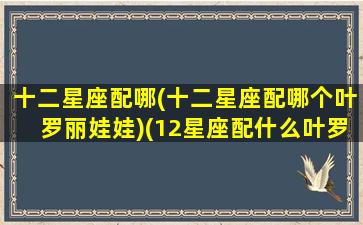 十二星座配哪(十二星座配哪个叶罗丽娃娃)(12星座配什么叶罗